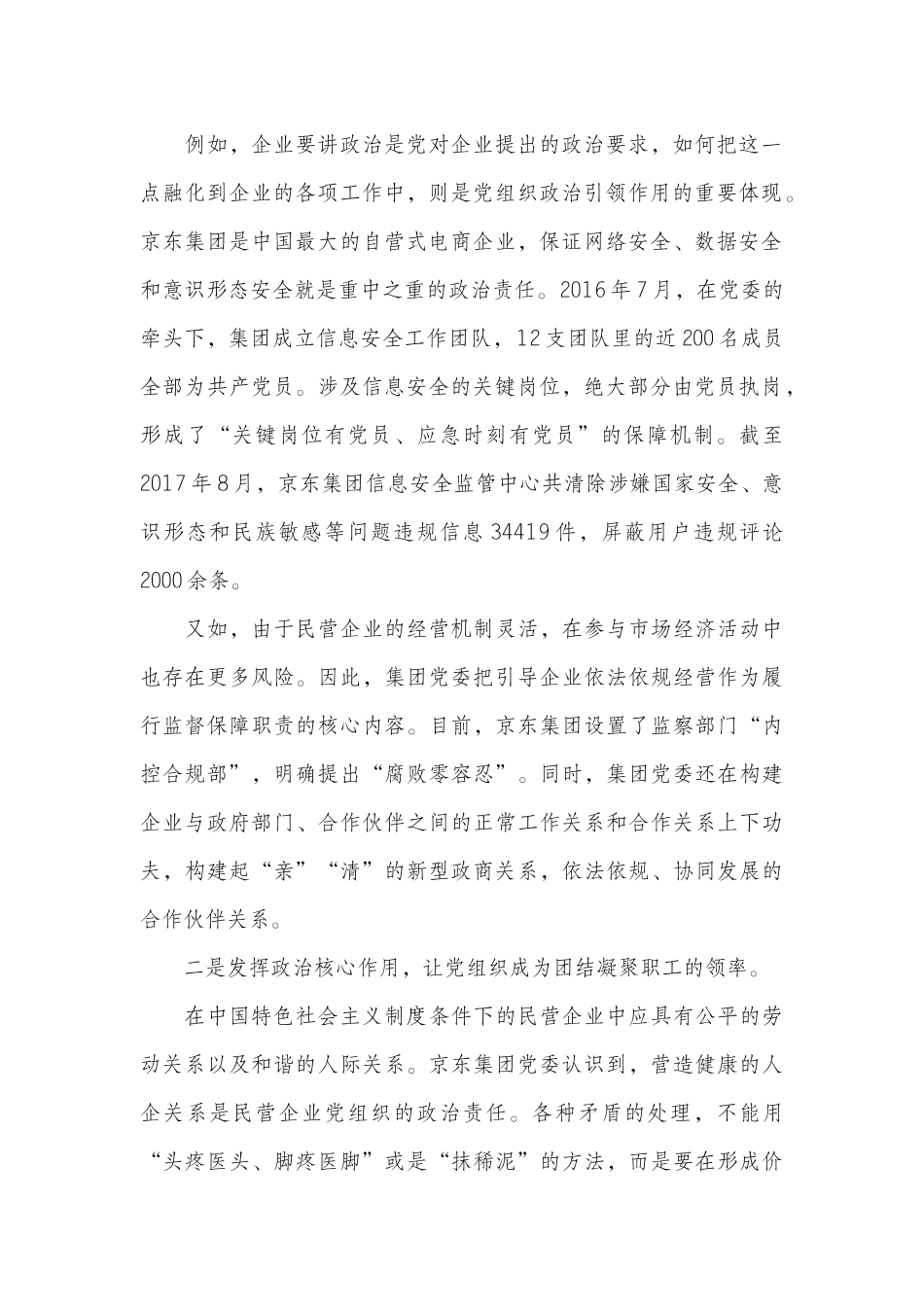 例如，企业要讲政治是党对企业提出的政治要求，如何把这一点融化到企业的各项工作中，则是党组织政治引领作用的重要体现。京东集团是中国最大的自营式电商企业，保证网络安全、数据安全和意识形态安全就是重中之重的政治责任。2016年7月，在党委的牵头下，集团成立信息安全工作团队，12支团队里的近200名成员全部为共产党员。涉及信息安全的关键岗位，绝大部分由党员执岗，形成了“关键岗位有党员、应急时刻有党员”的保障机制。截至2017年8月，京东集团信息安全监管中心共清除涉嫌国家安全、意识形态和民族敏感等问题违规信息34419件，屏蔽用户违规评论2000余条。

又如，由于民营企业的经营机制灵活，在参与市场经济活动中也存在更多风险。因此，集团党委把引导企业依法依规经营作为履行监督保障职责的核心内容。目前，京东集团设置了监察部门“内控合规部”，明确提出“腐败零容忍”。同时，集团党委还在构建企业与政府部门、合作伙伴之间的正常工作关系和合作关系上下功夫，构建起“亲”“清”的新型政商关系，依法依规、协同发展的合作伙伴关系。

二是发挥政治核心作用，让党组织成为团结凝聚职工的领率。

在中国特色社会主义制度条件下的民营企业中应具有公平的劳动关系以及和谐的人际关系。京东集团党委认识到，营造健康的人企关系是民营企业党组织的政治责任。各种矛盾的处理，不能用“头疼医头、脚疼医脚”或是“抹稀泥”的方法，而是要在形成价